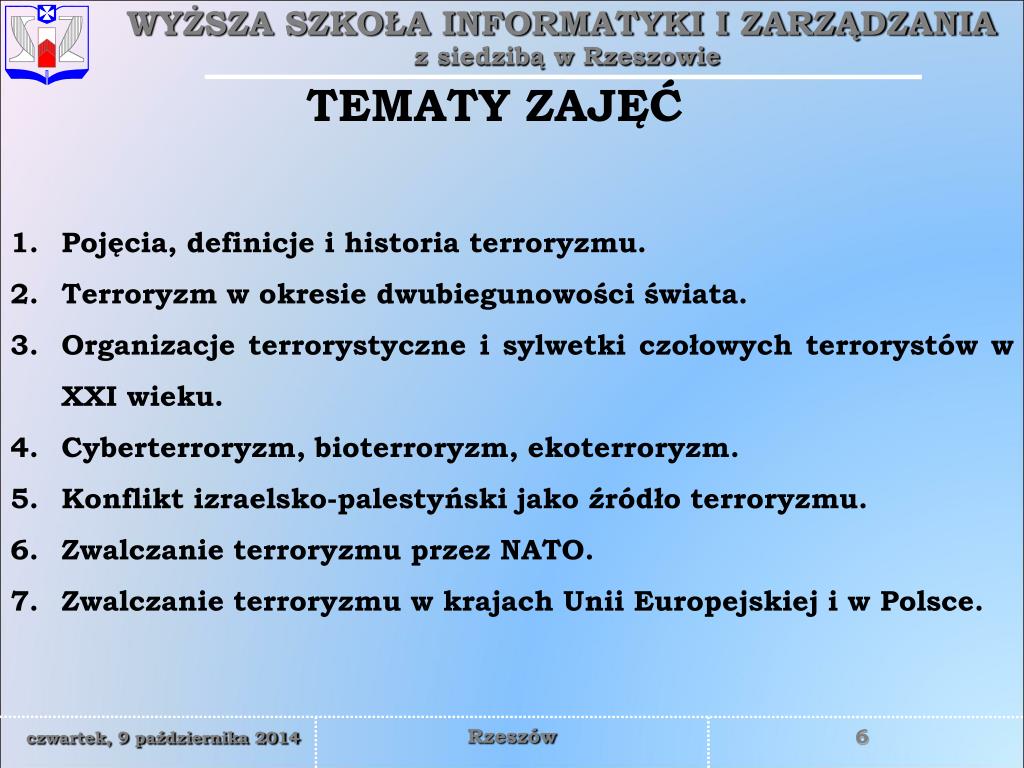 WYŻSZA SZKOŁA INFORMATYKI I ZARZĄDZANIA
z siedzibą w Rzeszowie

TEMATY ZAJĘĆ

1. Pojęcia, definicje i historia terroryzmu.
2. Terroryzm w okresie dwubiegunowości świata.
3. Organizacje terrorystyczne i sylwetki czołowych terrorystów w XXI wieku.
4. Cyberterroryzm, bioterroryzm, ekoterroryzm.
5. Konflikt izraelsko-palestyński jako źródło terroryzmu.
6. Zwalczanie terroryzmu przez NATO.
7. Zwalczanie terroryzmu w krajach Unii Europejskiej i w Polsce.

czwartek, 9 października 2014
Rzeszów
6